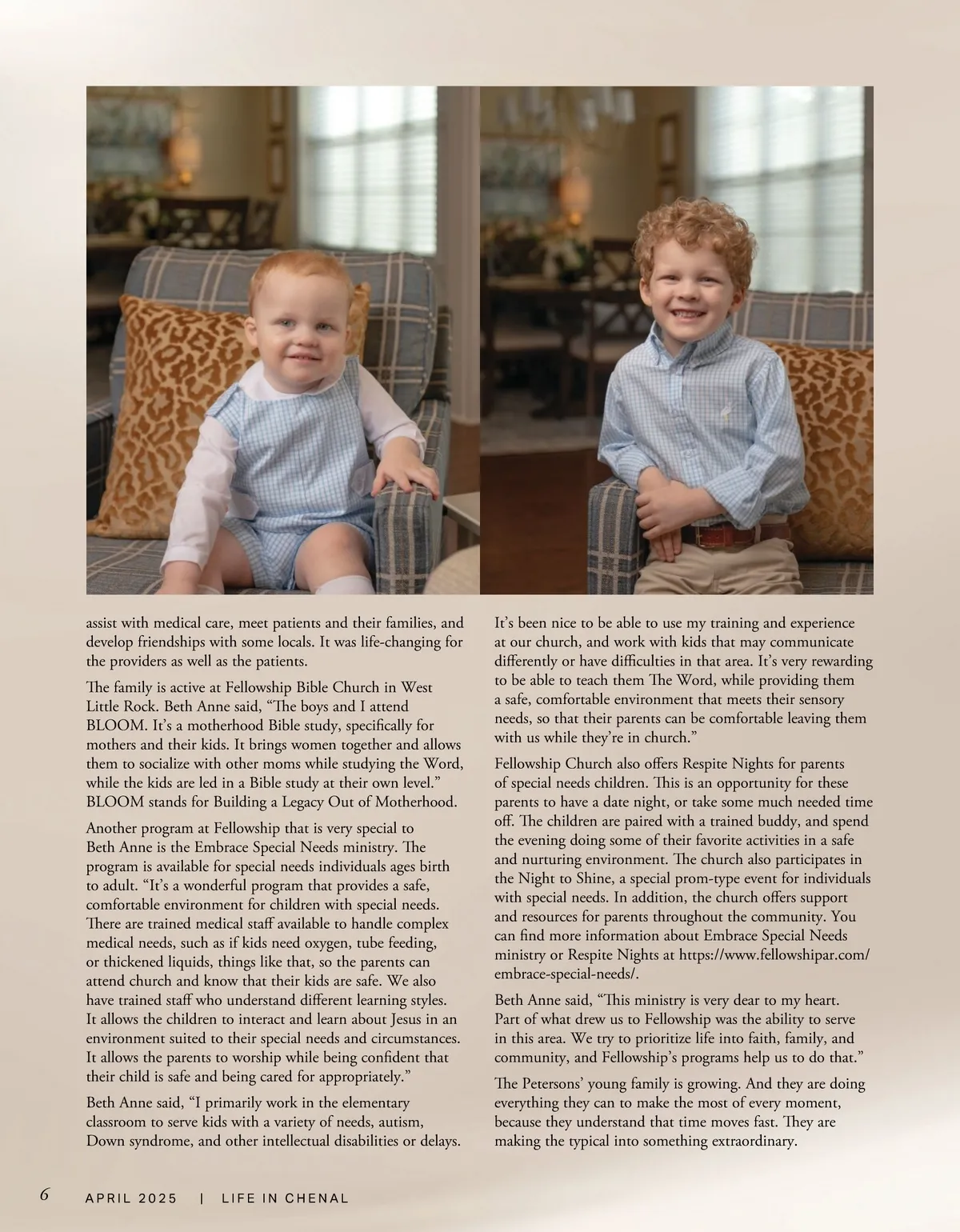 assist with medical care, meet patients and their families, and develop friendships with some locals. It was life-changing for the providers as well as the patients.

The family is active at Fellowship Bible Church in West Little Rock. Beth Anne said, “The boys and I attend BLOOM. It’s a motherhood Bible study, specifically for mothers and their kids. It brings women together and allows them to socialize with other moms while studying the Word, while the kids are led in a Bible study at their own level.” BLOOM stands for Building a Legacy Out of Motherhood.

Another program at Fellowship that is very special to Beth Anne is the Embrace Special Needs ministry. The program is available for special needs individuals ages birth to adult. “It’s a wonderful program that provides a safe, comfortable environment for children with special needs. There are trained medical staff available to handle complex medical needs, such as if kids need oxygen, tube feeding, or thickened liquids, things like that, so the parents can attend church and know that their kids are safe. We also have trained staff who understand different learning styles. It allows the children to interact and learn about Jesus in an environment suited to their special needs and circumstances. It allows the parents to worship while being confident that their child is safe and being cared for appropriately.”

Beth Anne said, “I primarily work in the elementary classroom to serve kids with a variety of needs, autism, Down syndrome, and other intellectual disabilities or delays. It’s been nice to be able to use my training and experience at our church, and work with kids that may communicate differently or have difficulties in that area. It’s very rewarding to be able to teach them The Word, while providing them a safe, comfortable environment that meets their sensory needs, so that their parents can be comfortable leaving them with us while they’re in church.”

Fellowship Church also offers Respite Nights for parents of special needs children. This is an opportunity for these parents to have a date night, or take some much needed time off. The children are paired with a trained buddy, and spend the evening doing some of their favorite activities in a safe and nurturing environment. The church also participates in the Night to Shine, a special prom-type event for individuals with special needs. In addition, the church offers support and resources for parents throughout the community. You can find more information about Embrace Special Needs ministry or Respite Nights at https://www.fellowshipar.com/embrace-special-needs/.

Beth Anne said, “This ministry is very dear to my heart. Part of what drew us to Fellowship was the ability to serve in this area. We try to prioritize life into faith, family, and community, and Fellowship’s programs help us to do that.”

The Petersons’ young family is growing. And they are doing everything they can to make the most of every moment, because they understand that time moves fast. They are making the typical into something extraordinary.

6 APRIL 2025 | LIFE IN CHENAL